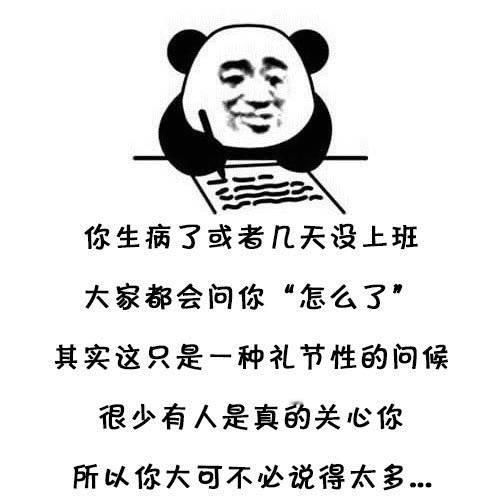 你生病了或者几天没上班

大家都会问你“怎么了”

其实这只是一种礼节性的问候

很少有人是真的关心你

所以你大可不必说得太多...